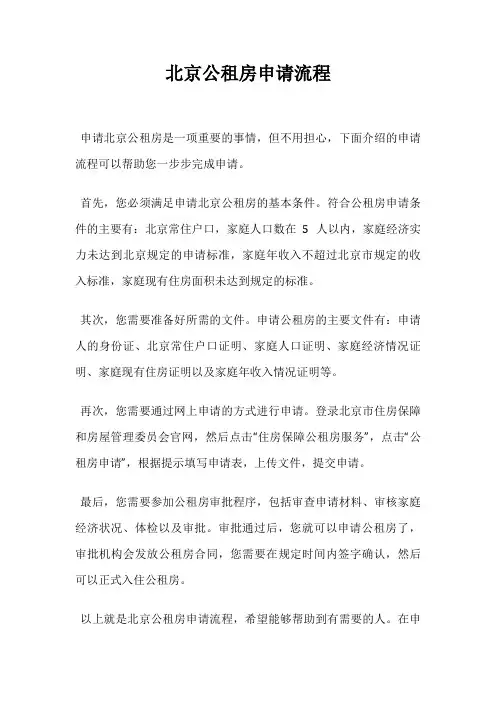 北京公租房申请流程

申请北京公租房是一项重要的事情，但不用担心，下面介绍的申请流程可以帮助您一步步完成申请。

首先，您必须满足申请北京公租房的基本条件。符合公租房申请条件的主要有：北京常住户口，家庭人口数在 5 人以内，家庭经济实力未达到北京规定的申请标准，家庭年收入不超过北京市规定的收入标准，家庭现有住房面积未达到规定的标准。

其次，您需要准备好所需的文件。申请公租房的主要文件有：申请人的身份证、北京常住户口证明、家庭人口证明、家庭经济情况证明、家庭现有住房证明以及家庭年收入情况证明等。

再次，您需要通过网上申请的方式进行申请。登录北京市住房保障和房屋管理委员会官网，然后点击“住房保障公租房服务”，点击“公租房申请”，根据提示填写申请表，上传文件，提交申请。

最后，您需要参加公租房审批程序，包括审查申请材料、审核家庭经济状况、体检以及审批。审批通过后，您就可以申请公租房了，审批机构会发放公租房合同，您需要在规定时间内签字确认，然后可以正式入住公租房。

以上就是北京公租房申请流程，希望能够帮助到有需要的人。在申